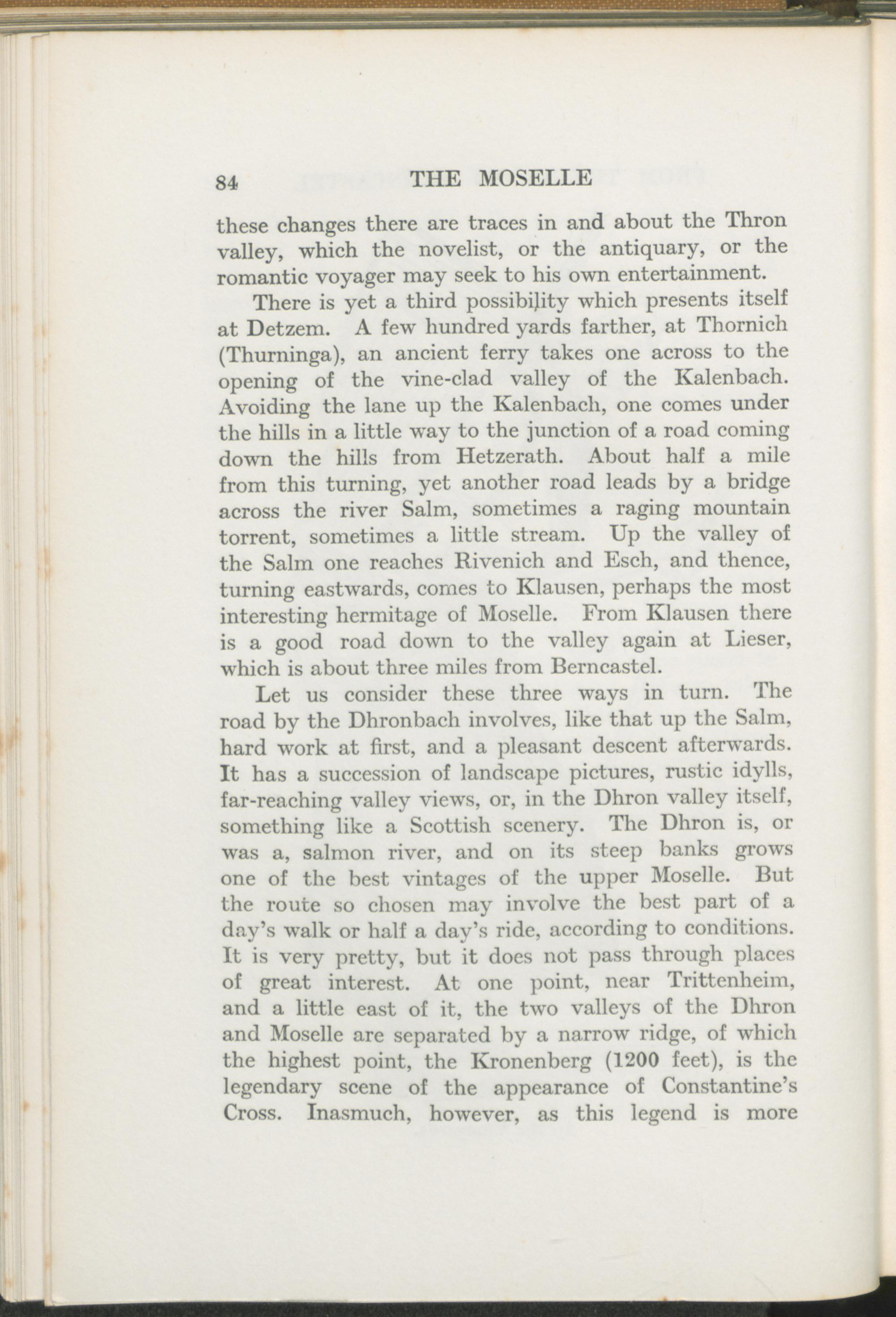 84 THE MOSELLE

these changes there are traces in and about the Thron valley, which the novelist, or the antiquary, or the romantic voyager may seek to his own entertainment.

There is yet a third possibility which presents itself at Detzem. A few hundred yards farther, at Thornich (Thurninga), an ancient ferry takes one across to the opening of the vine-clad valley of the Kalenbach. Avoiding the lane up the Kalenbach, one comes under the hills in a little way to the junction of a road coming down the hills from Hetzerath. About half a mile from this turning, yet another road leads by a bridge across the river Salm, sometimes a raging mountain torrent, sometimes a little stream. Up the valley of the Salm one reaches Rivenich and Esch, and thence, turning eastwards, comes to Klausen, perhaps the most interesting hermitage of Moselle. From Klausen there is a good road down to the valley again at Lieser, which is about three miles from Berncastel.

Let us consider these three ways in turn. The road by the Dhronbach involves, like that up the Salm, hard work at first, and a pleasant descent afterwards. It has a succession of landscape pictures, rustic idylls, far-reaching valley views, or, in the Dhron valley itself, something like a Scottish scenery. The Dhron is, or was a, salmon river, and on its steep banks grows one of the best vintages of the upper Moselle. But the route so chosen may involve the best part of a day's walk or half a day's ride, according to conditions. It is very pretty, but it does not pass through places of great interest. At one point, near Trittenheim, and a little east of it, the two valleys of the Dhron and Moselle are separated by a narrow ridge, of which the highest point, the Kronenberg (1200 feet), is the legendary scene of the appearance of Constantine's Cross. Inasmuch, however, as this legend is more